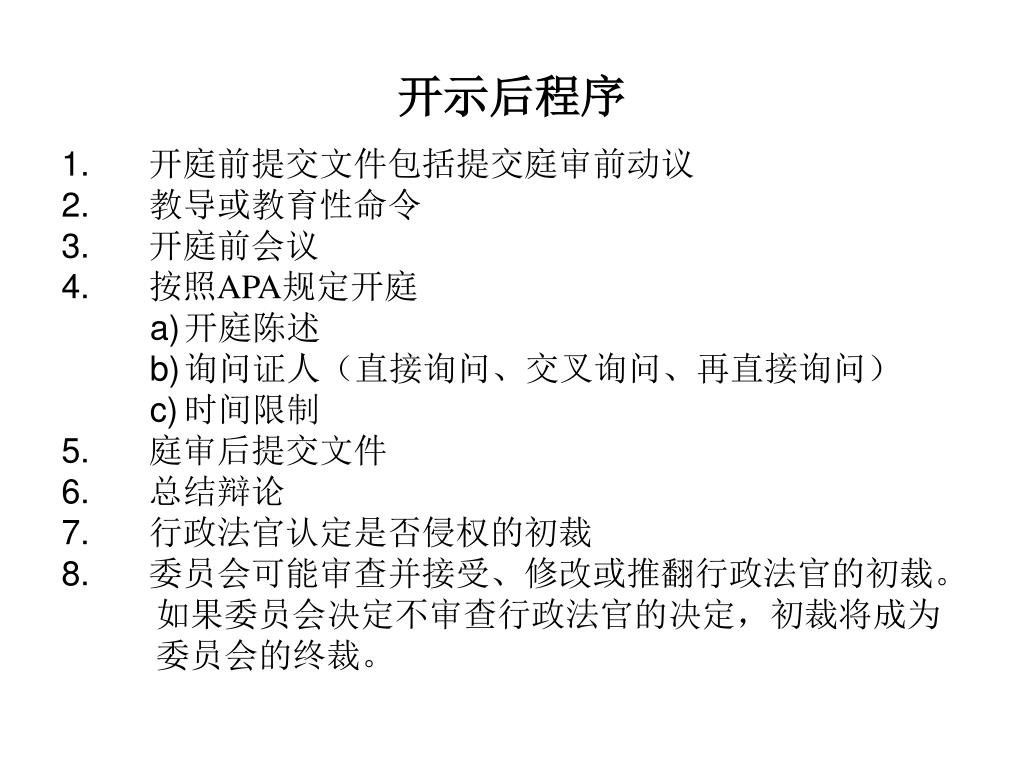 开示后程序

1. 开庭前提交文件包括提交庭审前动议
2. 教导或教育性命令
3. 开庭前会议
4. 按照APA规定开庭
a) 开庭陈述
b) 询问证人（直接询问、交叉询问、再直接询问）
c) 时间限制
5. 庭审后提交文件
6. 总结辩论
7. 行政法官认定是否侵权的初裁
8. 委员会可能审查并接受、修改或推翻行政法官的初裁。如果委员会决定不审查行政法官的决定，初裁将成为委员会的终裁。